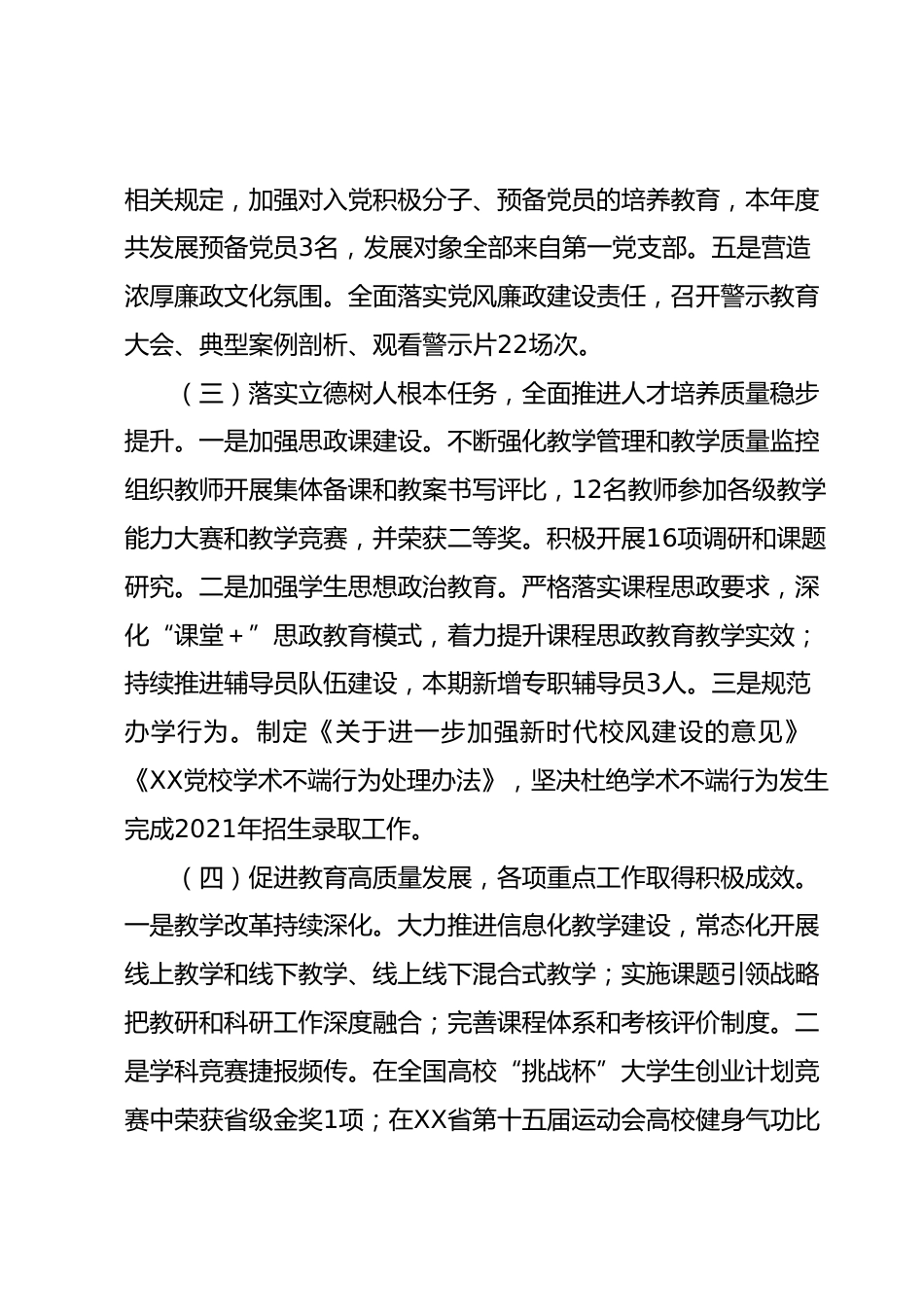 相关规定，加强对入党积极分子、预备党员的培养教育，本年度共发展预备党员3名，发展对象全部来自第一党支部。五是营造浓厚廉政文化氛围。全面落实党风廉政建设责任，召开警示教育大会、典型案例剖析、观看警示片22场次。

（三）落实立德树人根本任务，全面推进人才培养质量稳步提升。一是加强思政课建设。不断强化教学管理和教学质量监控组织教师开展集体备课和教案书写评比，12名教师参加各级教学能力大赛和教学竞赛，并荣获二等奖。积极开展16项调研和课题研究。二是加强学生思想政治教育。严格落实课程思政要求，深化“课堂＋”思政教育模式，着力提升课程思政教育教学实效；持续推进辅导员队伍建设，本期新增专职辅导员3人。三是规范办学行为。制定《关于进一步加强新时代校风建设的意见》《XX党校学术不端行为处理办法》，坚决杜绝学术不端行为发生完成2021年招生录取工作。

（四）促进教育高质量发展，各项重点工作取得积极成效。一是教学改革持续深化。大力推进信息化教学建设，常态化开展线上教学和线下教学、线上线下混合式教学；实施课题引领战略把教研和科研工作深度融合；完善课程体系和考核评价制度。二是学科竞赛捷报频传。在全国高校“挑战杯”大学生创业计划竞赛中荣获省级金奖1项；在XX省第十五届运动会高校健身气功比